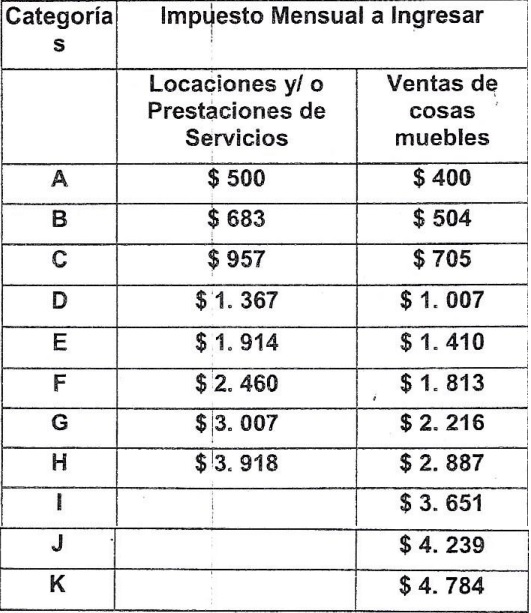 | Categorías | Impuesto Mensual a Ingresar | |
|---|---|---|
| | Locaciones y/ o Prestaciones de Servicios | Ventas de cosas muebles |
| A | \$ 500 | \$ 400 |
| B | \$ 683 | \$ 504 |
| C | \$ 957 | \$ 705 |
| D | \$ 1. 367 | \$ 1. 007 |
| E | \$ 1. 914 | \$ 1. 410 |
| F | \$ 2. 460 | \$ 1. 813 |
| G | \$ 3. 007 | \$ 2. 216 |
| H | \$ 3. 918 | \$ 2. 887 |
| I | | \$ 3. 651 |
| J | | \$ 4. 239 |
| K | | \$ 4. 784 |